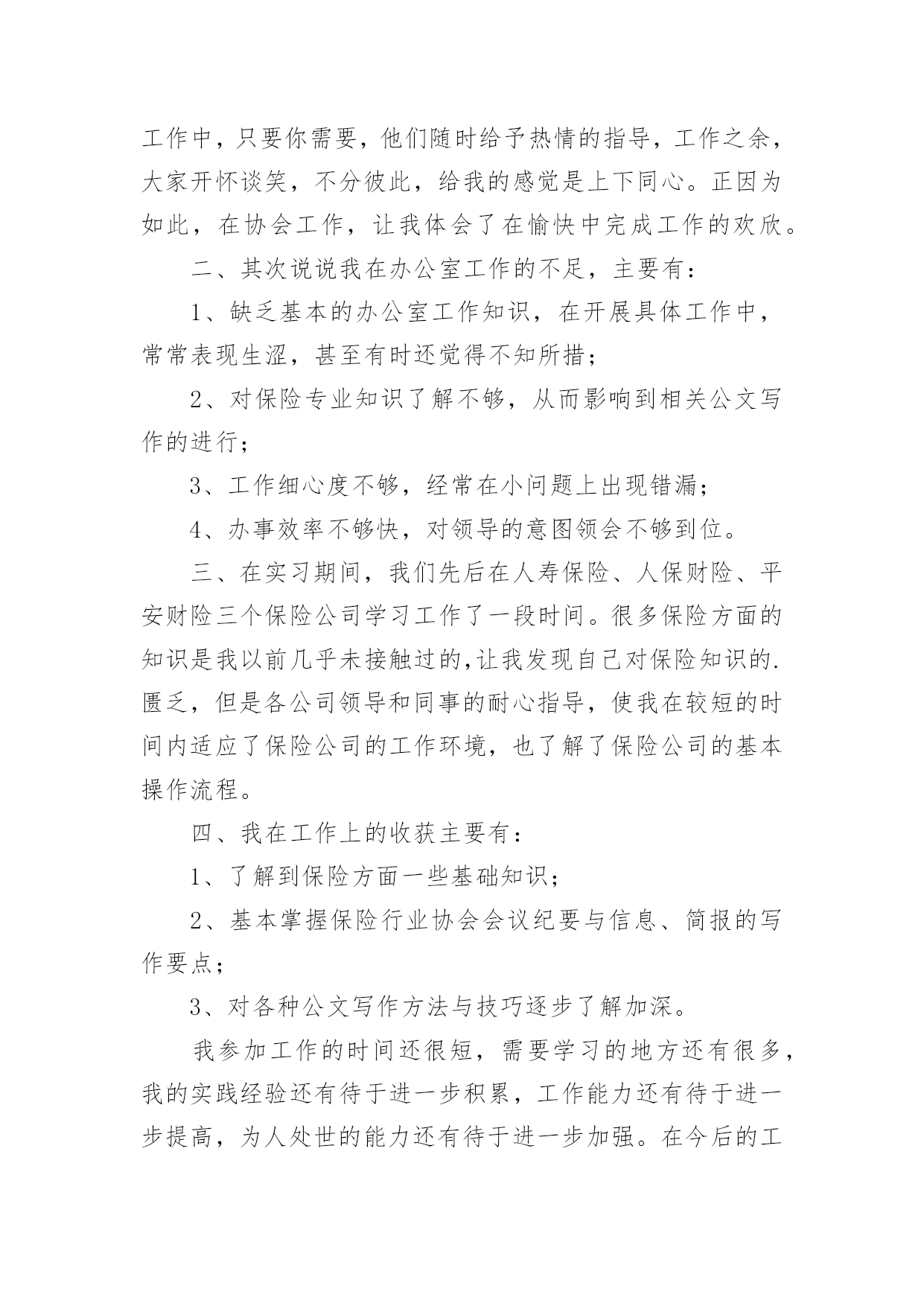 工作中，只要你需要，他们随时给予热情的指导，工作之余，大家开怀谈笑，不分彼此，给我的感觉是上下同心。正因为如此，在协会工作，让我体会了在愉快中完成工作的欢欣。

二、其次说说我在办公室工作的不足，主要有：

1、缺乏基本的办公室工作知识，在开展具体工作中，常常表现生涩，甚至有时还觉得不知所措；

2、对保险专业知识了解不够，从而影响到相关公文写作的进行；

3、工作细心度不够，经常在小问题上出现错漏；

4、办事效率不够快，对领导的意图领会不够到位。

三、在实习期间，我们先后在人寿保险、人保财险、平安财险三个保险公司学习工作了一段时间。很多保险方面的知识是我以前几乎未接触过的,让我发现自己对保险知识的.匮乏，但是各公司领导和同事的耐心指导，使我在较短的时间内适应了保险公司的工作环境，也了解了保险公司的基本操作流程。

四、我在工作上的收获主要有：

1、了解到保险方面一些基础知识；

2、基本掌握保险行业协会会议纪要与信息、简报的写作要点；

3、对各种公文写作方法与技巧逐步了解加深。

我参加工作的时间还很短，需要学习的地方还有很多，我的实践经验还有待于进一步积累，工作能力还有待于进一步提高，为人处世的能力还有待于进一步加强。在今后的工